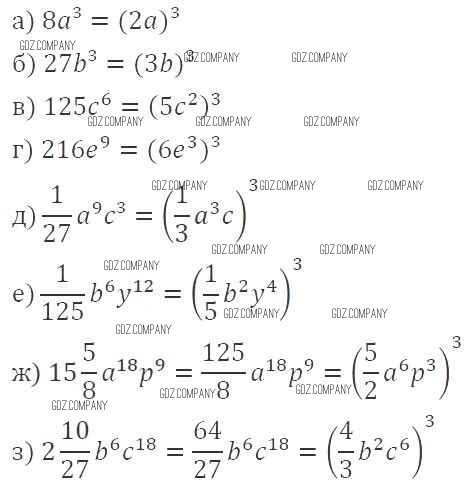 а) $8a^3 = (2a)^3$

GDZ.COMPANY

б) $27b^3 = (3b)^3$ GDZ.COMPANY GDZ.COMPANY

в) $125c^6 = (5c^2)^3$

GDZ.COMPANY GDZ.COMPANY GDZ.COMPANY

г) $216e^9 = (6e^3)^3$

GDZ.COMPANY GDZ.COMPANY GDZ.COMPANY

д) $\frac{1}{27}a^9c^3 = \left(\frac{1}{3}a^3c\right)^3$

GDZ.COMPANY GDZ.COMPANY

GDZ.COMPANY

е) $\frac{1}{125}b^6y^{12} = \left(\frac{1}{5}b^2y^4\right)^3$

GDZ.COMPANY GDZ.COMPANY

GDZ.COMPANY

ж) $15\frac{5}{8}a^{18}p^9 = \frac{125}{8}a^{18}p^9 = \left(\frac{5}{2}a^6p^3\right)^3$

GDZ.COMPANY GDZ.COMPANY

GDZ.COMPANY

з) $2\frac{10}{27}b^6c^{18} = \frac{64}{27}b^6c^{18} = \left(\frac{4}{3}b^2c^6\right)^3$